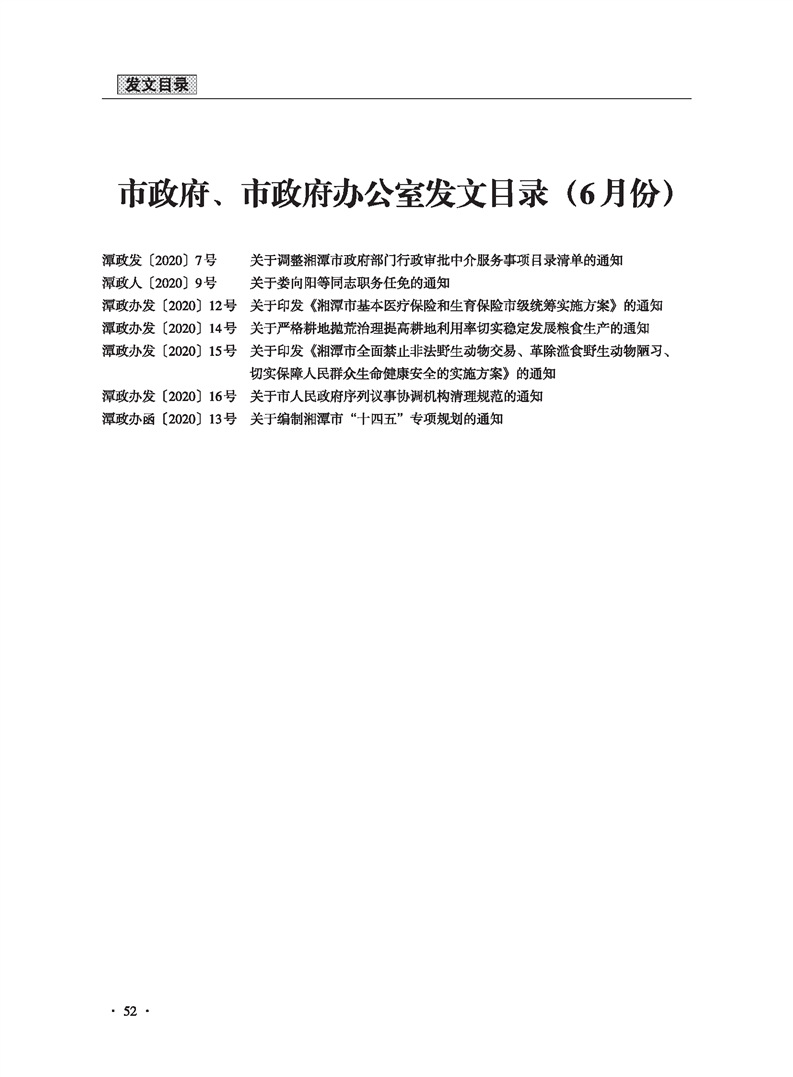 发文目录

市政府、市政府办公室发文目录（6月份）

潭政发〔2020〕7号　关于调整湘潭市政府部门行政审批中介服务事项目录清单的通知
潭政人〔2020〕9号　关于娄向阳等同志职务任免的通知
潭政办发〔2020〕12号　关于印发《湘潭市基本医疗保险和生育保险市级统筹实施方案》的通知
潭政办发〔2020〕14号　关于严格耕地抛荒治理提高耕地利用率切实稳定发展粮食生产的通知
潭政办发〔2020〕15号　关于印发《湘潭市全面禁止非法野生动物交易、革除滥食野生动物陋习、切实保障人民群众生命健康安全的实施方案》的通知
潭政办发〔2020〕16号　关于市人民政府序列议事协调机构清理规范的通知
潭政办函〔2020〕13号　关于编制湘潭市“十四五”专项规划的通知

· 52 ·